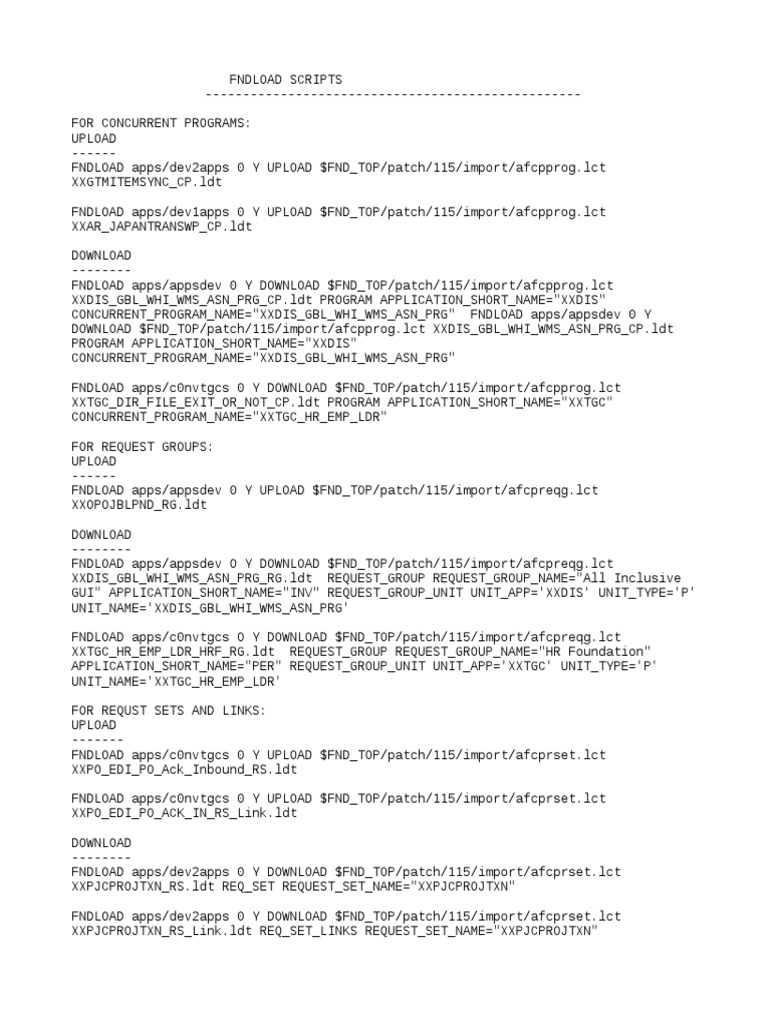 FNDLOAD SCRIPTS
--------------------------------------------------

FOR CONCURRENT PROGRAMS:
UPLOAD
------
FNDLOAD apps/dev2apps 0 Y UPLOAD $FND_TOP/patch/115/import/afcpprog.lct XXGTMITEMSYNC_CP.ldt

FNDLOAD apps/dev1apps 0 Y UPLOAD $FND_TOP/patch/115/import/afcpprog.lct XXAR_JAPANTRANSWP_CP.ldt

DOWNLOAD
--------
FNDLOAD apps/appsdev 0 Y DOWNLOAD $FND_TOP/patch/115/import/afcpprog.lct XXDIS_GBL_WHI_WMS_ASN_PRG_CP.ldt PROGRAM APPLICATION_SHORT_NAME="XXDIS" CONCURRENT_PROGRAM_NAME="XXDIS_GBL_WHI_WMS_ASN_PRG" FNDLOAD apps/appsdev 0 Y DOWNLOAD $FND_TOP/patch/115/import/afcpprog.lct XXDIS_GBL_WHI_WMS_ASN_PRG_CP.ldt PROGRAM APPLICATION_SHORT_NAME="XXDIS" CONCURRENT_PROGRAM_NAME="XXDIS_GBL_WHI_WMS_ASN_PRG"

FNDLOAD apps/c0nvtgcs 0 Y DOWNLOAD $FND_TOP/patch/115/import/afcpprog.lct XXTGC_DIR_FILE_EXIT_OR_NOT_CP.ldt PROGRAM APPLICATION_SHORT_NAME="XXTGC" CONCURRENT_PROGRAM_NAME="XXTGC_HR_EMP_LDR"

FOR REQUEST GROUPS:
UPLOAD
------
FNDLOAD apps/appsdev 0 Y UPLOAD $FND_TOP/patch/115/import/afcpreqg.lct XXOPOJBLPND_RG.ldt

DOWNLOAD
--------
FNDLOAD apps/appsdev 0 Y DOWNLOAD $FND_TOP/patch/115/import/afcpreqg.lct XXDIS_GBL_WHI_WMS_ASN_PRG_RG.ldt REQUEST_GROUP REQUEST_GROUP_NAME="All Inclusive GUI" APPLICATION_SHORT_NAME="INV" REQUEST_GROUP_UNIT UNIT_APP='XXDIS' UNIT_TYPE='P' UNIT_NAME='XXDIS_GBL_WHI_WMS_ASN_PRG'

FNDLOAD apps/c0nvtgcs 0 Y DOWNLOAD $FND_TOP/patch/115/import/afcpreqg.lct XXTGC_HR_EMP_LDR_HRF_RG.ldt REQUEST_GROUP REQUEST_GROUP_NAME="HR Foundation" APPLICATION_SHORT_NAME="PER" REQUEST_GROUP_UNIT UNIT_APP='XXTGC' UNIT_TYPE='P' UNIT_NAME='XXTGC_HR_EMP_LDR'

FOR REQUST SETS AND LINKS:
UPLOAD
-------
FNDLOAD apps/c0nvtgcs 0 Y UPLOAD $FND_TOP/patch/115/import/afcprset.lct XXPO_EDI_PO_Ack_Inbound_RS.ldt

FNDLOAD apps/c0nvtgcs 0 Y UPLOAD $FND_TOP/patch/115/import/afcprset.lct XXPO_EDI_PO_ACK_IN_RS_Link.ldt

DOWNLOAD
--------
FNDLOAD apps/dev2apps 0 Y DOWNLOAD $FND_TOP/patch/115/import/afcprset.lct XXPJCPROJTXN_RS.ldt REQ_SET REQUEST_SET_NAME="XXPJCPROJTXN"

FNDLOAD apps/dev2apps 0 Y DOWNLOAD $FND_TOP/patch/115/import/afcprset.lct XXPJCPROJTXN_RS_Link.ldt REQ_SET_LINKS REQUEST_SET_NAME="XXPJCPROJTXN"